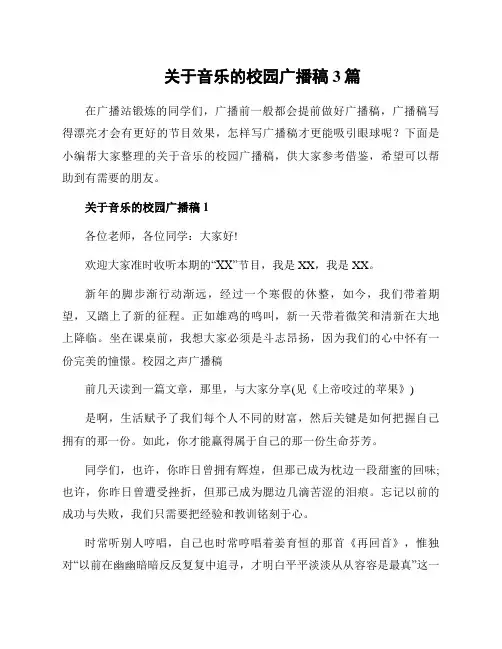 关于音乐的校园广播稿 3 篇

在广播站锻炼的同学们，广播前一般都会提前做好广播稿，广播稿写得漂亮才会有更好的节目效果，怎样写广播稿才更能吸引眼球呢？下面是小编帮大家整理的关于音乐的校园广播稿，供大家参考借鉴，希望可以帮助到有需要的朋友。

关于音乐的校园广播稿 1

各位老师，各位同学：大家好!

欢迎大家准时收听本期的“XX”节目，我是 XX，我是 XX。

新年的脚步渐行动渐远，经过一个寒假的休整，如今，我们带着期望，又踏上了新的征程。正如雄鸡的鸣叫，新一天带着微笑和清新在大地上降临。坐在课桌前，我想大家必须是斗志昂扬，因为我们的心中怀有一份完美的憧憬。校园之声广播稿

前几天读到一篇文章，那里，与大家分享(见《上帝咬过的苹果》)

是啊，生活赋予了我们每个人不同的财富，然后关键是如何把握自己拥有的那一份。如此，你才能赢得属于自己的那一份生命芬芳。

同学们，也许，你昨日曾拥有辉煌，但那已成为枕边一段甜蜜的回味;也许，你昨日曾遭受挫折，但那已成为腮边几滴苦涩的泪痕。忘记以前的成功与失败，我们只需要把经验和教训铭刻于心。

时常听别人哼唱，自己也时常哼唱着姜育恒的那首《再回首》，惟独对“以前在幽幽暗暗反反复复中追寻，才明白平平淡淡从从容容是最真”这一